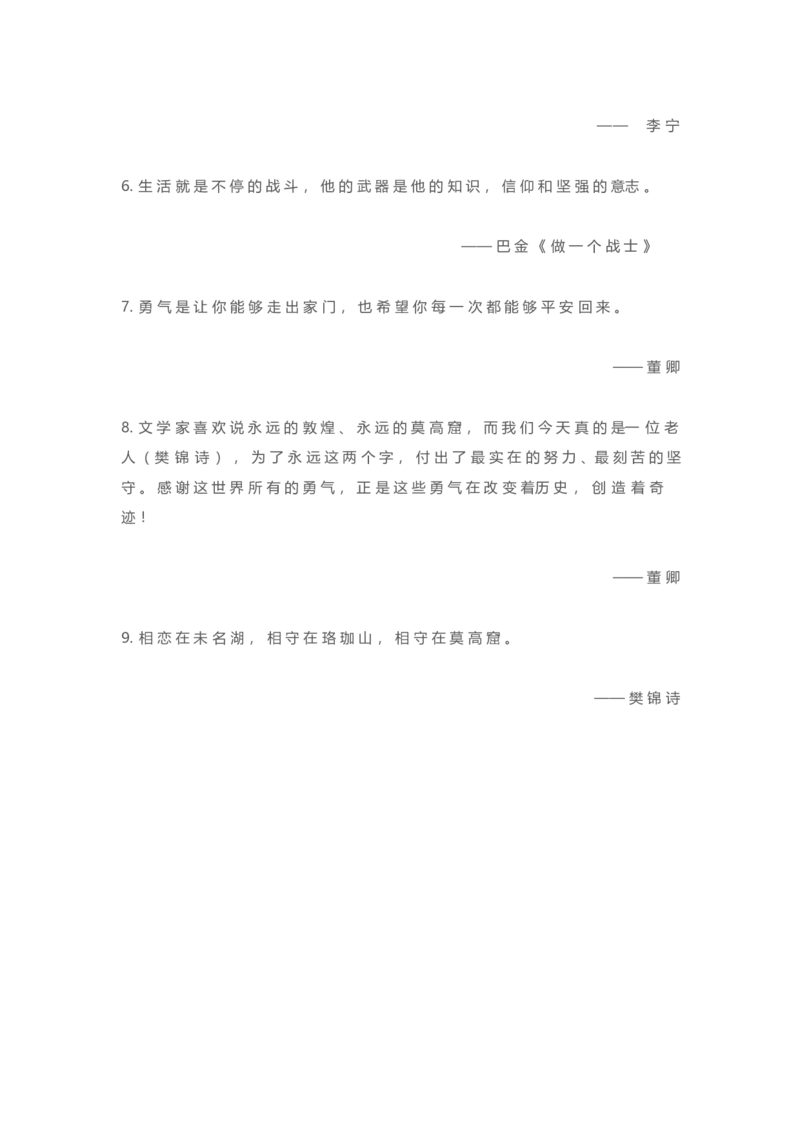 —— 李宁

6. 生活就是不停的战斗，他的武器是他的知识，信仰和坚强的意志。

——巴金《做一个战士》

7. 勇气是让你能够走出家门，也希望你每一次都能够平安回来。

——董卿

8. 文学家喜欢说永远的敦煌、永远的莫高窟，而我们今天真的是一位老人（樊锦诗），为了永远这两个字，付出了最实在的努力、最刻苦的坚守。感谢这世界所有的勇气，正是这些勇气在改变着历史，创造着奇迹！

——董卿

9. 相恋在未名湖，相守在珞珈山，相守在莫高窟。

——樊锦诗